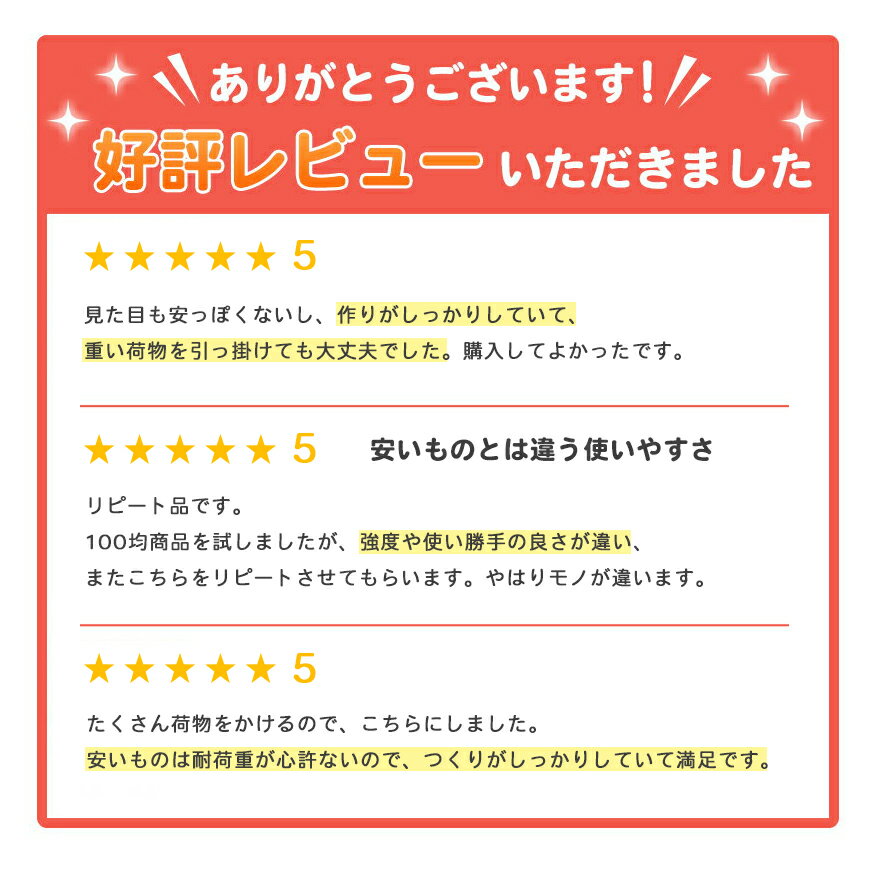 ありがとうございます！

好評レビュー いただきました

★★★★★ 5

見た目も安っぽくないし、作りがしっかりしていて、重い荷物を引っ掛けても大丈夫でした。購入してよかったです。

★★★★★ 5 安いものとは違う使いやすさ

リピート品です。
100均商品を試しましたが、強度や使い勝手の良さが違い、またこちらをリピートさせてもらいます。やはりモノが違います。

★★★★★ 5

たくさん荷物をかけるので、こちらにしました。
安いものは耐荷重が心許ないので、つくりがしっかりしていて満足です。